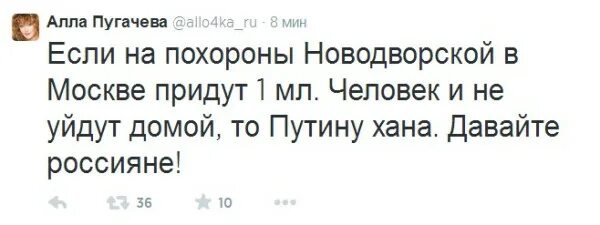 Алла Пугачева @allo4ka_ru · 8 мин

Если на похороны Новодворской в Москве придут 1 мл. Человек и не уйдут домой, то Путину хана. Давайте россияне!

36 10